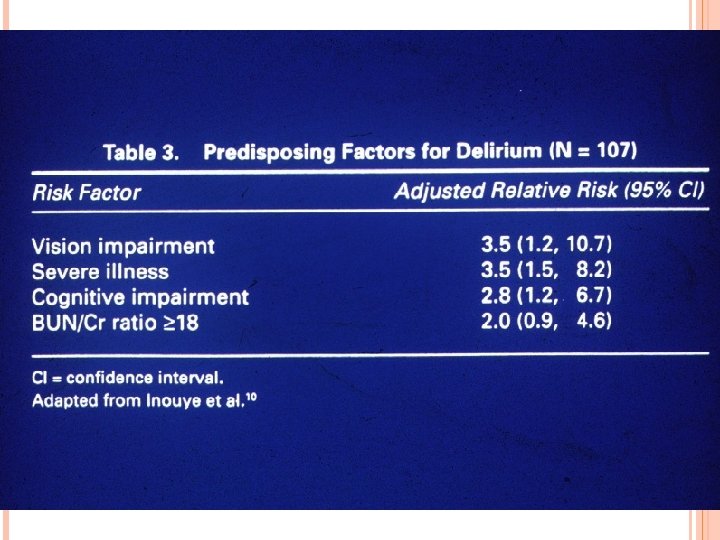 Table 3. Predisposing Factors for Delirium (N = 107)

| Risk Factor | Adjusted Relative Risk (95% CI) |
|---|---|
| Vision impairment | 3.5 (1.2, 10.7) |
| Severe illness | 3.5 (1.5, 8.2) |
| Cognitive impairment | 2.8 (1.2, 6.7) |
| BUN/Cr ratio ≥18 | 2.0 (0.9, 4.6) |

CI = confidence interval.
Adapted from Inouye et al.$^{10}$